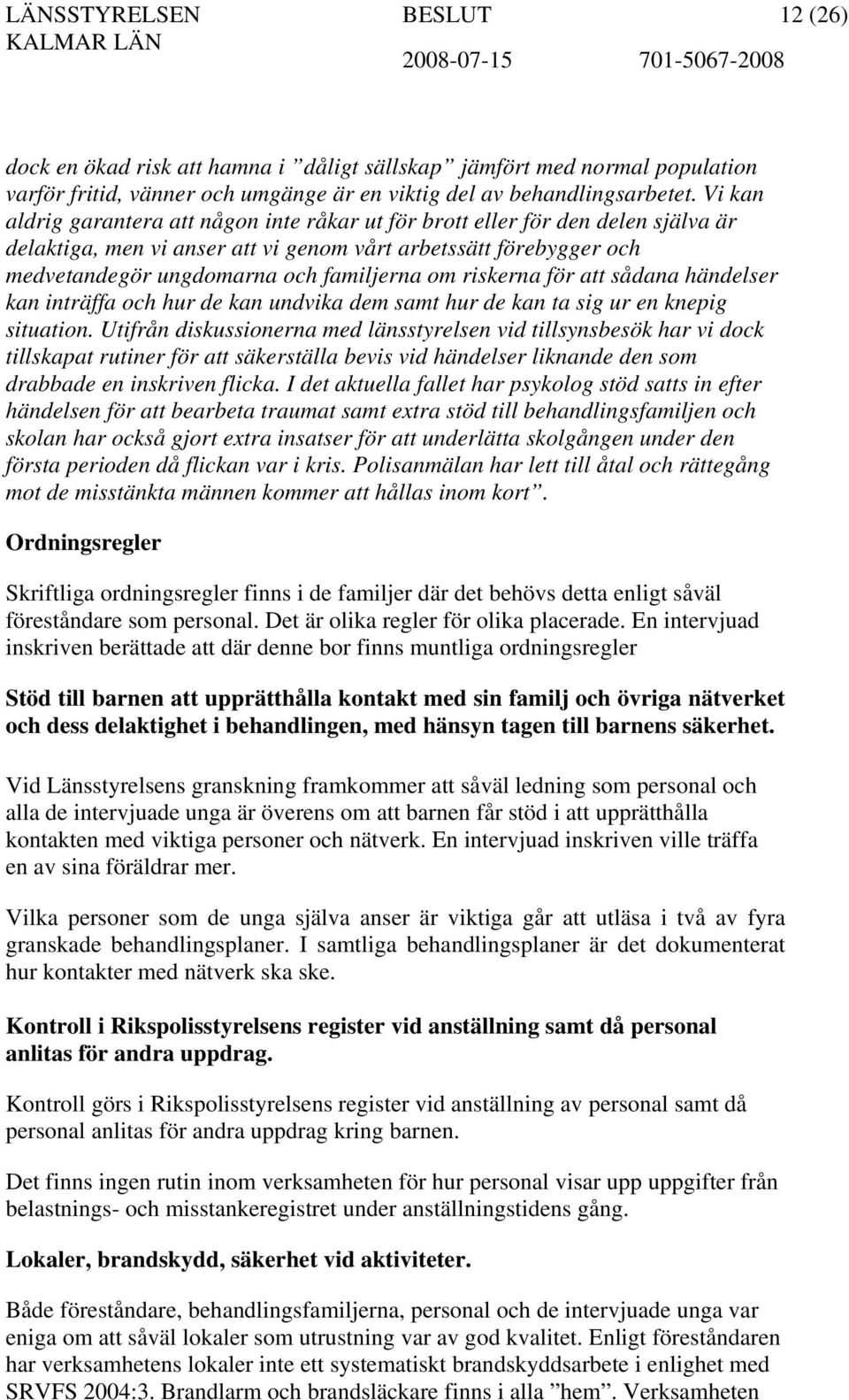 LÄNSSTYRELSEN KALMAR LÄN BESLUT 2008-07-15 12 (26) 701-5067-2008

dock en ökad risk att hamna i ”dåligt sällskap” jämfört med normal population varför fritid, vänner och umgänge är en viktig del av behandlingsarbetet. Vi kan aldrig garantera att någon inte råkar ut för brott eller för den delen själva är delaktiga, men vi anser att vi genom vårt arbetssätt förebygger och medvetandegör ungdomarna och familjerna om riskerna för att sådana händelser kan inträffa och hur de kan undvika dem samt hur de kan ta sig ur en knepig situation. Utifrån diskussionerna med länsstyrelsen vid tillsynsbesök har vi dock tillskapat rutiner för att säkerställa bevis vid händelser liknande den som drabbade en inskriven flicka. I det aktuella fallet har psykolog stöd satts in efter händelsen för att bearbeta traumat samt extra stöd till behandlingsfamiljen och skolan har också gjort extra insatser för att underlätta skolgången under den första perioden då flickan var i kris. Polisanmälan har lett till åtal och rättegång mot de misstänkta männen kommer att hållas inom kort”.

Ordningsregler

Skriftliga ordningsregler finns i de familjer där det behövs detta enligt såväl föreståndare som personal. Det är olika regler för olika placerade. En intervjuad inskriven berättade att där denne bor finns muntliga ordningsregler

Stöd till barnen att upprätthålla kontakt med sin familj och övriga nätverket och dess delaktighet i behandlingen, med hänsyn tagen till barnens säkerhet.

Vid Länsstyrelsens granskning framkommer att såväl ledning som personal och alla de intervjuade unga är överens om att barnen får stöd i att upprätthålla kontakten med viktiga personer och nätverk. En intervjuad inskriven ville träffa en av sina föräldrar mer.

Vilka personer som de unga själva anser är viktiga går att utläsa i två av fyra granskade behandlingsplaner. I samtliga behandlingsplaner är det dokumenterat hur kontakter med nätverk ska ske.

Kontroll i Rikspolisstyrelsens register vid anställning samt då personal anlitas för andra uppdrag.

Kontroll görs i Rikspolisstyrelsens register vid anställning av personal samt då personal anlitas för andra uppdrag kring barnen.

Det finns ingen rutin inom verksamheten för hur personal visar upp uppgifter från belastnings- och misstankeregistret under anställningstidens gång.

Lokaler, brandskydd, säkerhet vid aktiviteter.

Både föreståndare, behandlingsfamiljerna, personal och de intervjuade unga var eniga om att såväl lokaler som utrustning var av god kvalitet. Enligt föreståndaren har verksamhetens lokaler inte ett systematiskt brandskyddsarbete i enlighet med SRVFS 2004:3. Brandlarm och brandsläckare finns i alla ”hem”. Verksamheten